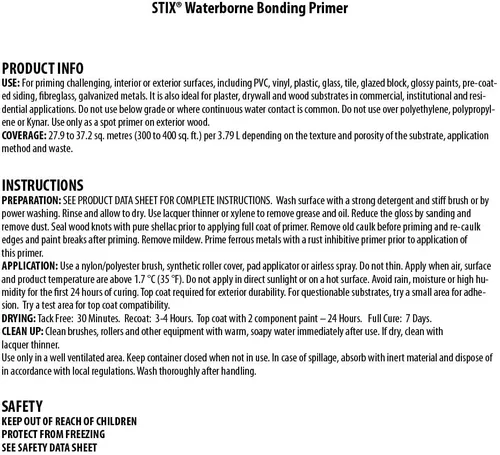 STIX® Waterborne Bonding Primer

PRODUCT INFO
USE: For priming challenging, interior or exterior surfaces, including PVC, vinyl, plastic, glass, tile, glazed block, glossy paints, pre-coated siding, fibreglass, galvanized metals. It is also ideal for plaster, drywall and wood substrates in commercial, institutional and residential applications. Do not use below grade or where continuous water contact is common. Do not use over polyethylene, polypropylene or Kynar. Use only as a spot primer on exterior wood.
COVERAGE: 27.9 to 37.2 sq. metres (300 to 400 sq. ft.) per 3.79 L depending on the texture and porosity of the substrate, application method and waste.

INSTRUCTIONS
PREPARATION: SEE PRODUCT DATA SHEET FOR COMPLETE INSTRUCTIONS. Wash surface with a strong detergent and stiff brush or by power washing. Rinse and allow to dry. Use lacquer thinner or xylene to remove grease and oil. Reduce the gloss by sanding and remove dust. Seal wood knots with pure shellac prior to applying full coat of primer. Remove old caulk before priming and re-caulk edges and paint breaks after priming. Remove mildew. Prime ferrous metals with a rust inhibitive primer prior to application of this primer.
APPLICATION: Use a nylon/polyester brush, synthetic roller cover, pad applicator or airless spray. Do not thin. Apply when air, surface and product temperature are above 1.7 °C (35 °F). Do not apply in direct sunlight or on a hot surface. Avoid rain, moisture or high humidity for the first 24 hours of curing. Top coat required for exterior durability. For questionable substrates, try a small area for adhesion. Try a test area for top coat compatibility.
DRYING: Tack Free: 30 Minutes. Recoat: 3-4 Hours. Top coat with 2 component paint – 24 Hours. Full Cure: 7 Days.
CLEAN UP: Clean brushes, rollers and other equipment with warm, soapy water immediately after use. If dry, clean with lacquer thinner.
Use only in a well ventilated area. Keep container closed when not in use. In case of spillage, absorb with inert material and dispose of in accordance with local regulations. Wash thoroughly after handling.

SAFETY
KEEP OUT OF REACH OF CHILDREN
PROTECT FROM FREEZING
SEE SAFETY DATA SHEET